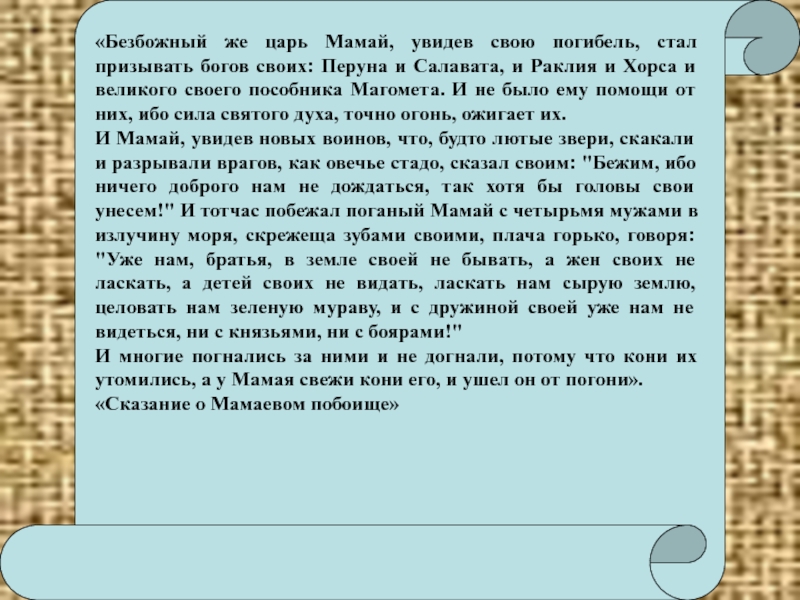 «Безбожный же царь Мамай, увидев свою погибель, стал призывать богов своих: Перуна и Салавата, и Раклия и Хорса и великого своего пособника Магомета. И не было ему помощи от них, ибо сила святого духа, точно огонь, ожигает их.

И Мамай, увидев новых воинов, что, будто лютые звери, скакали и разрывали врагов, как овечье стадо, сказал своим: "Бежим, ибо ничего доброго нам не дождаться, так хотя бы головы свои унесем!" И тотчас побежал поганый Мамай с четырьмя мужами в излучину моря, скрежеща зубами своими, плача горько, говоря: "Уже нам, братья, в земле своей не бывать, а жен своих не ласкать, а детей своих не видать, ласкать нам сырую землю, целовать нам зеленую мураву, и с дружиной своей уже нам не видеться, ни с князьями, ни с боярами!"

И многие погнались за ними и не догнали, потому что кони их утомились, а у Мамая свежи кони его, и ушел он от погони».

«Сказание о Мамаевом побоище»